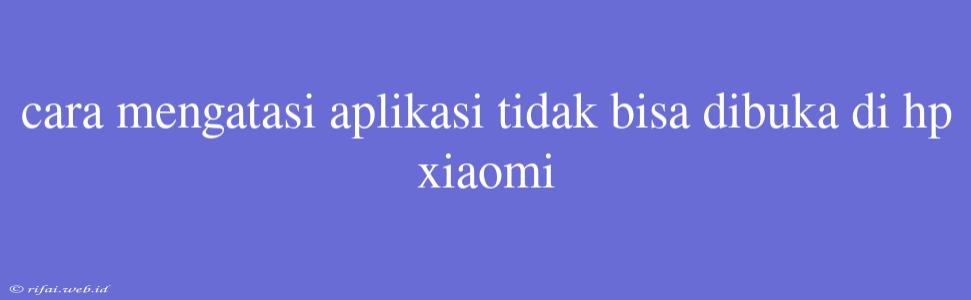 cara mengatasi aplikasi tidak bisa dibuka di hp xiaomi

© rifai.web.id